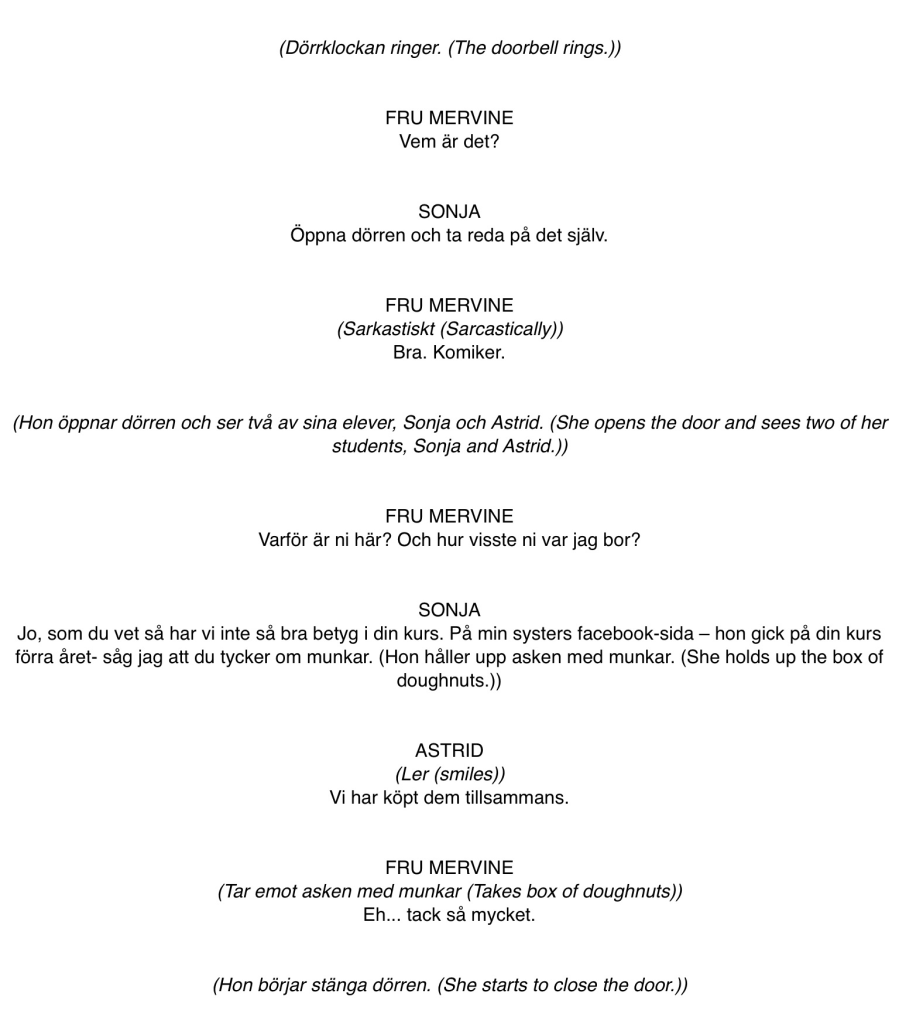 (Dörrklockan ringer. (The doorbell rings.))

FRU MERVINE
Vem är det?

SONJA
Öppna dörren och ta reda på det själv.

FRU MERVINE
(Sarkastiskt (Sarcastically))
Bra. Komiker.

(Hon öppnar dörren och ser två av sina elever, Sonja och Astrid. (She opens the door and sees two of her students, Sonja and Astrid.))

FRU MERVINE
Varför är ni här? Och hur visste ni var jag bor?

SONJA
Jo, som du vet så har vi inte så bra betyg i din kurs. På min systers facebook-sida – hon gick på din kurs förra året- såg jag att du tycker om munkar. (Hon håller upp asken med munkar. (She holds up the box of doughnuts.))

ASTRID
(Ler (smiles))
Vi har köpt dem tillsammans.

FRU MERVINE
(Tar emot asken med munkar (Takes box of doughnuts))
Eh... tack så mycket.

(Hon börjar stänga dörren. (She starts to close the door.))